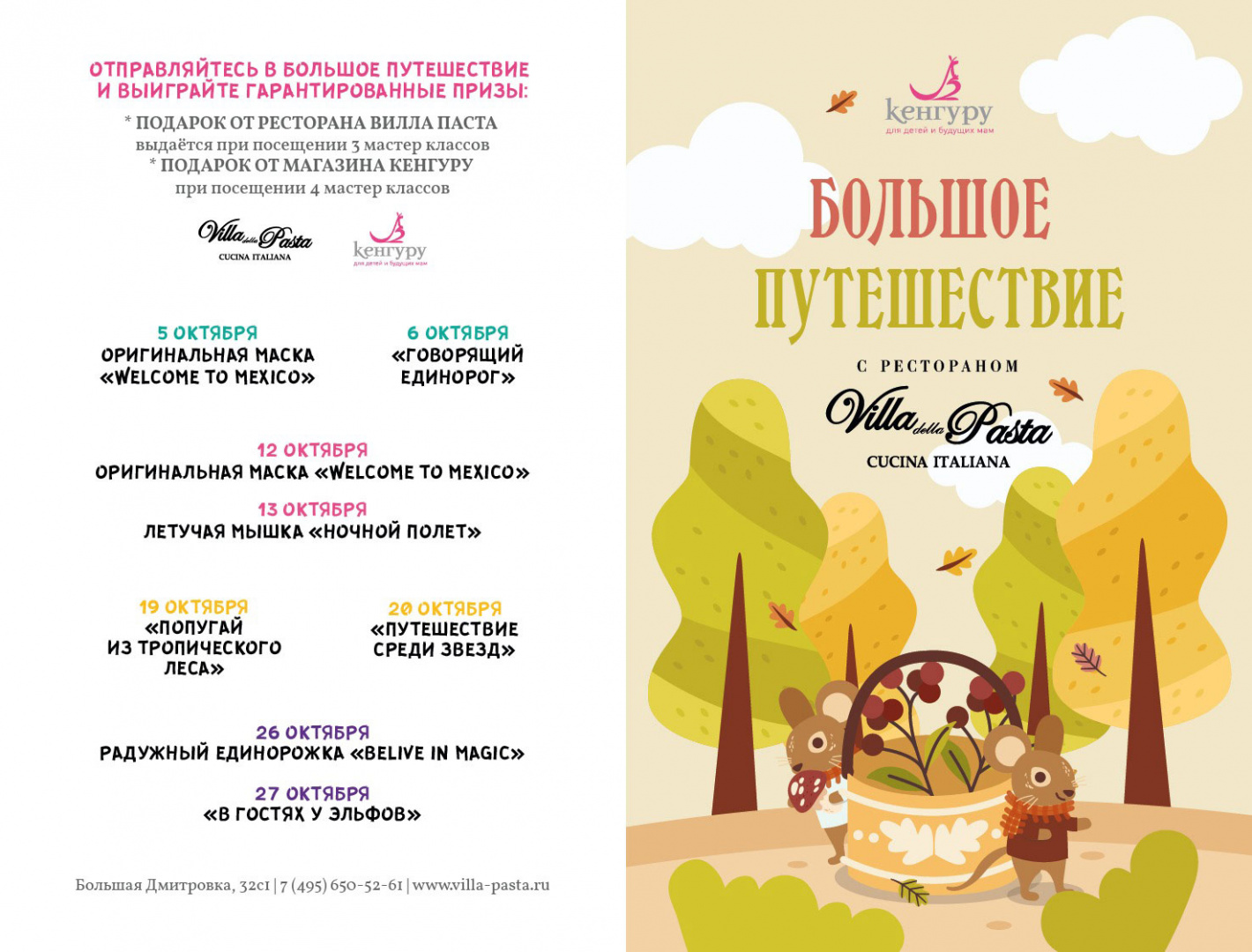 ОТПРАВЛЯЙТЕСЬ В БОЛЬШОЕ ПУТЕШЕСТВИЕ И ВЫИГРАЙТЕ ГАРАНТИРОВАННЫЕ ПРИЗЫ:

* ПОДАРОК ОТ РЕСТОРАНА ВИЛЛА ПАСТА
выдаётся при посещении 3 мастер классов
* ПОДАРОК ОТ МАГАЗИНА КЕНГУРУ
при посещении 4 мастер классов

Villa della Pasta
CUCINA ITALIANA

кенгуру
для детей и будущих мам

5 ОКТЯБРЯ
ОРИГИНАЛЬНАЯ МАСКА «WELCOME TO MEXICO»

6 ОКТЯБРЯ
«ГОВОРЯЩИЙ ЕДИНОРОГ»

12 ОКТЯБРЯ
ОРИГИНАЛЬНАЯ МАСКА «WELCOME TO MEXICO»

13 ОКТЯБРЯ
ЛЕТУЧАЯ МЫШКА «НОЧНОЙ ПОЛЕТ»

19 ОКТЯБРЯ
«ПОПУГАЙ ИЗ ТРОПИЧЕСКОГО ЛЕСА»

20 ОКТЯБРЯ
«ПУТЕШЕСТВИЕ СРЕДИ ЗВЕЗД»

26 ОКТЯБРЯ
РАДУЖНЫЙ ЕДИНОРОЖКА «BELIVE IN MAGIC»

27 ОКТЯБРЯ
«В ГОСТЯХ У ЭЛЬФОВ»

Большая Дмитровка, 32с1 | 7 (495) 650-52-61 | www.villa-pasta.ru

кенгуру
для детей и будущих мам

БОЛЬШОЕ ПУТЕШЕСТВИЕ

С РЕСТОРАНОМ

Villa della Pasta
CUCINA ITALIANA